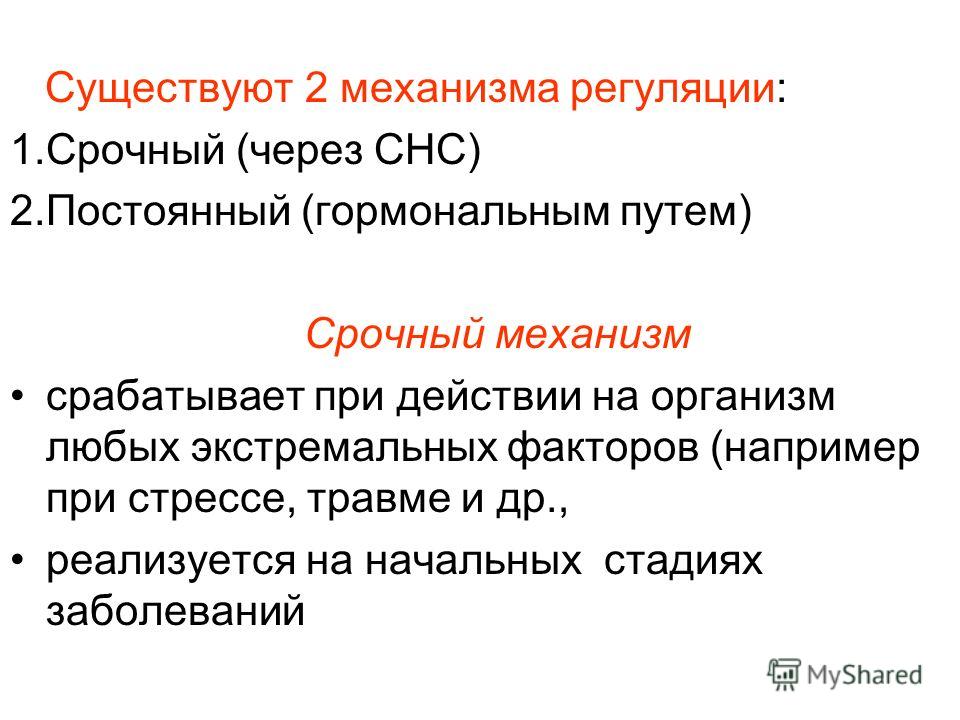 Существуют 2 механизма регуляции:
1.Срочный (через СНС)
2.Постоянный (гормональным путем)

Срочный механизм

• срабатывает при действии на организм любых экстремальных факторов (например при стрессе, травме и др.,
• реализуется на начальных стадиях заболеваний

MyShared